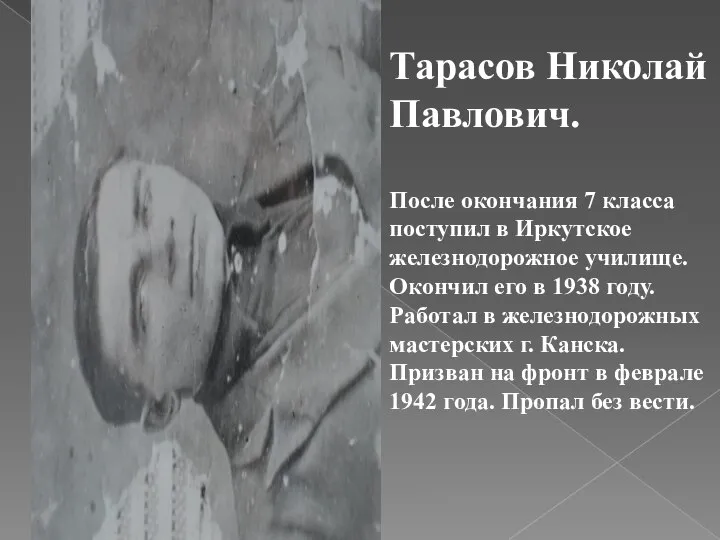 Тарасов Николай Павлович.

После окончания 7 класса поступил в Иркутское железнодорожное училище. Окончил его в 1938 году. Работал в железнодорожных мастерских г. Канска. Призван на фронт в феврале 1942 года. Пропал без вести.